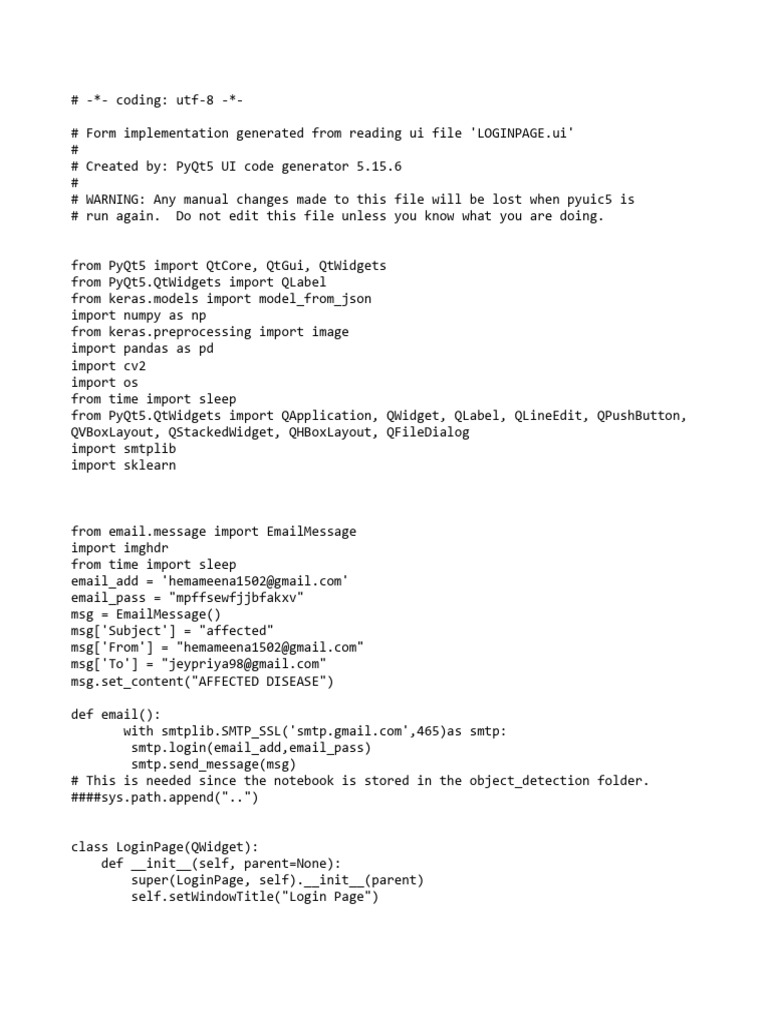 # -*- coding: utf-8 -*-

# Form implementation generated from reading ui file 'LOGINPAGE.ui'
#
# Created by: PyQt5 UI code generator 5.15.6
#
# WARNING: Any manual changes made to this file will be lost when pyuic5 is
# run again.  Do not edit this file unless you know what you are doing.


from PyQt5 import QtCore, QtGui, QtWidgets
from PyQt5.QtWidgets import QLabel
from keras.models import model_from_json
import numpy as np
from keras.preprocessing import image
import pandas as pd
import cv2
import os
from time import sleep
from PyQt5.QtWidgets import QApplication, QWidget, QLabel, QLineEdit, QPushButton, QVBoxLayout, QStackedWidget, QHBoxLayout, QFileDialog
import smtplib
import sklearn



from email.message import EmailMessage
import imghdr
from time import sleep
email_add = 'hemameena1502@gmail.com'
email_pass = "mpffsewfjjbfakxv"
msg = EmailMessage()
msg['Subject'] = "affected"
msg['From'] = "hemameena1502@gmail.com"
msg['To'] = "jeypriya98@gmail.com"
msg.set_content("AFFECTED DISEASE")

def email():
        with smtplib.SMTP_SSL('smtp.gmail.com',465)as smtp:
         smtp.login(email_add,email_pass)
         smtp.send_message(msg)
# This is needed since the notebook is stored in the object_detection folder.
####sys.path.append("..")


class LoginPage(QWidget):
    def __init__(self, parent=None):
        super(LoginPage, self).__init__(parent)
        self.setWindowTitle("Login Page")